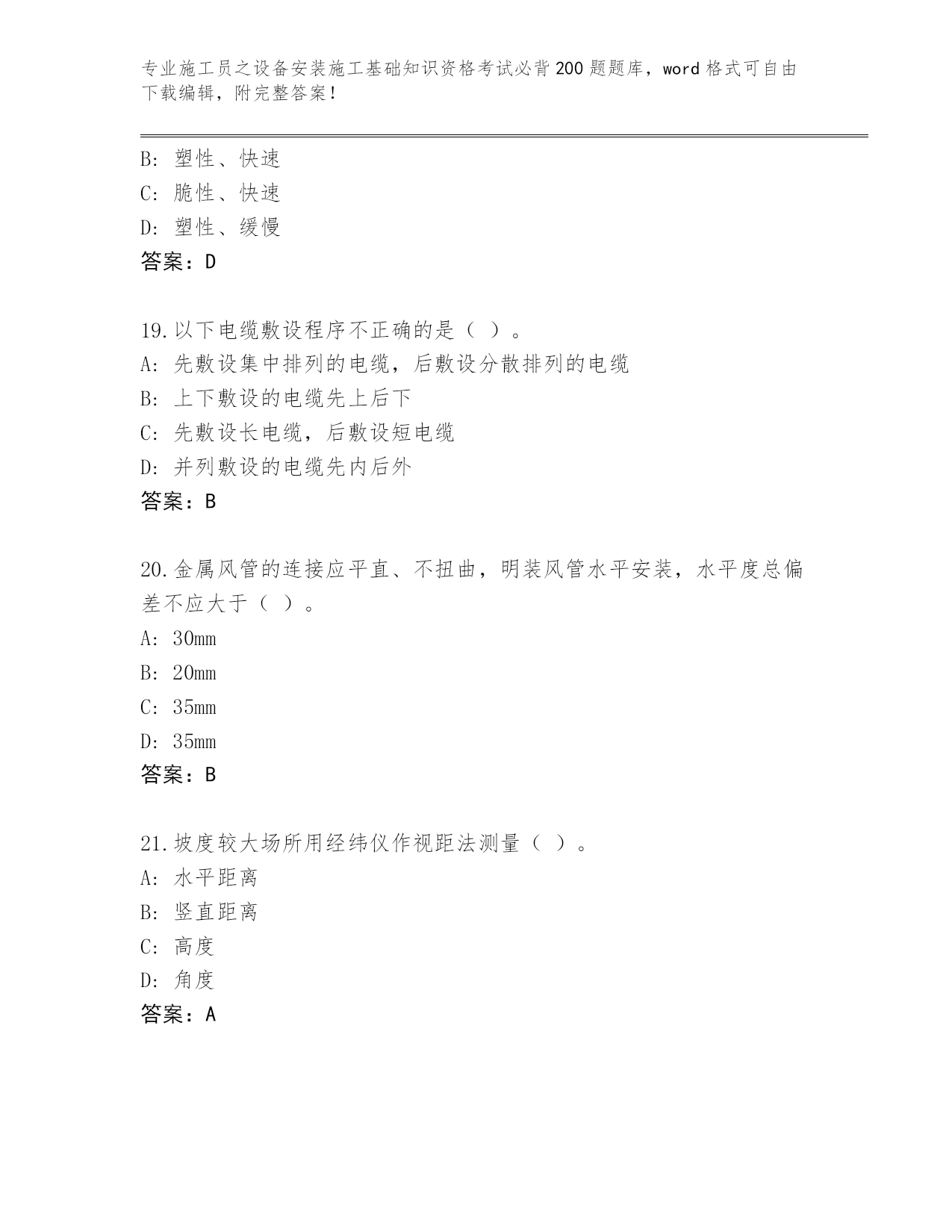 专业施工员之设备安装施工基础知识资格考试必背200题题库，word格式可自由下载编辑，附完整答案！

B：塑性、快速
C：脆性、快速
D：塑性、缓慢
答案：D

19.以下电缆敷设程序不正确的是（ ）。
A：先敷设集中排列的电缆，后敷设分散排列的电缆
B：上下敷设的电缆先上后下
C：先敷设长电缆，后敷设短电缆
D：并列敷设的电缆先内后外
答案：B

20.金属风管的连接应平直、不扭曲，明装风管水平安装，水平度总偏差不应大于（ ）。
A：30mm
B：20mm
C：35mm
D：35mm
答案：B

21.坡度较大场所用经纬仪作视距法测量（ ）。
A：水平距离
B：竖直距离
C：高度
D：角度
答案：A